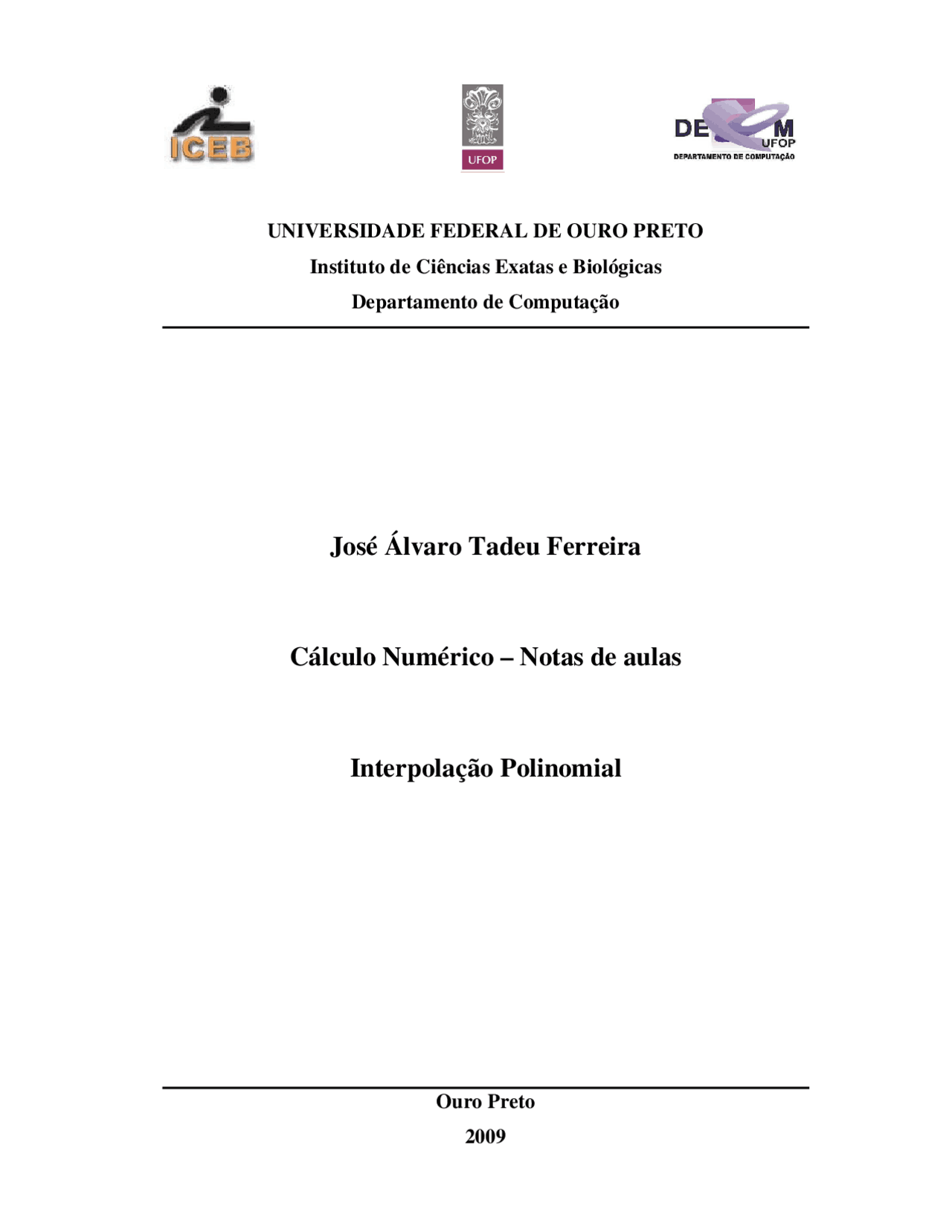 ICEB

UFOP

DE M
UFOP
DEPARTAMENTO DE COMPUTAÇÃO

UNIVERSIDADE FEDERAL DE OURO PRETO
Instituto de Ciências Exatas e Biológicas
Departamento de Computação

José Álvaro Tadeu Ferreira

Cálculo Numérico – Notas de aulas

Interpolação Polinomial

Ouro Preto
2009